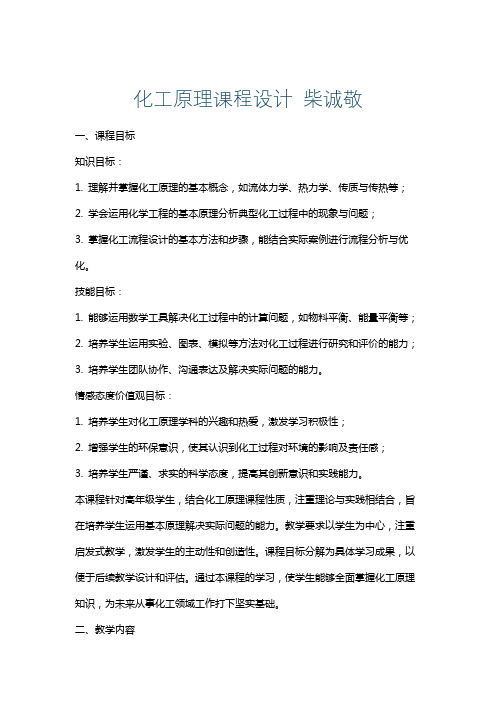 化工原理课程设计 柴诚敬

一、课程目标

知识目标：

1. 理解并掌握化工原理的基本概念，如流体力学、热力学、传质与传热等；

2. 学会运用化学工程的基本原理分析典型化工过程中的现象与问题；

3. 掌握化工流程设计的基本方法和步骤，能结合实际案例进行流程分析与优化。

技能目标：

1. 能够运用数学工具解决化工过程中的计算问题，如物料平衡、能量平衡等；

2. 培养学生运用实验、图表、模拟等方法对化工过程进行研究和评价的能力；

3. 培养学生团队协作、沟通表达及解决实际问题的能力。

情感态度价值观目标：

1. 培养学生对化工原理学科的兴趣和热爱，激发学习积极性；

2. 增强学生的环保意识，使其认识到化工过程对环境的影响及责任感；

3. 培养学生严谨、求实的科学态度，提高其创新意识和实践能力。

本课程针对高年级学生，结合化工原理课程性质，注重理论与实践相结合，旨在培养学生运用基本原理解决实际问题的能力。教学要求以学生为中心，注重启发式教学，激发学生的主动性和创造性。课程目标分解为具体学习成果，以便于后续教学设计和评估。通过本课程的学习，使学生能够全面掌握化工原理知识，为未来从事化工领域工作打下坚实基础。

二、教学内容